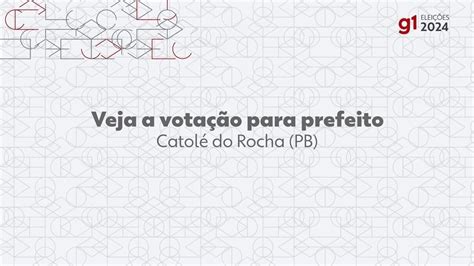 g1 ELEIÇÕES 2024

Veja a votação para prefeito
Catolé do Rocha (PB)